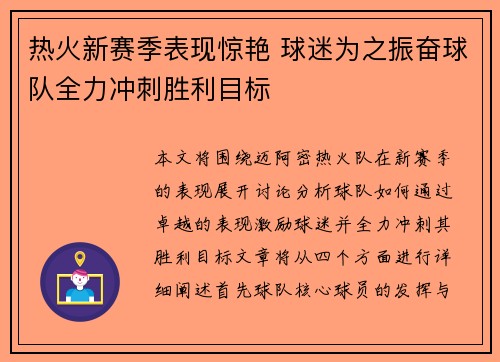 热火新赛季表现惊艳 球迷为之振奋球队全力冲刺胜利目标

本文将围绕迈阿密热火队在新赛季的表现展开讨论分析球队如何通过卓越的表现激励球迷并全力冲刺其胜利目标文章将从四个方面进行详细阐述首先球队核心球员的发挥与